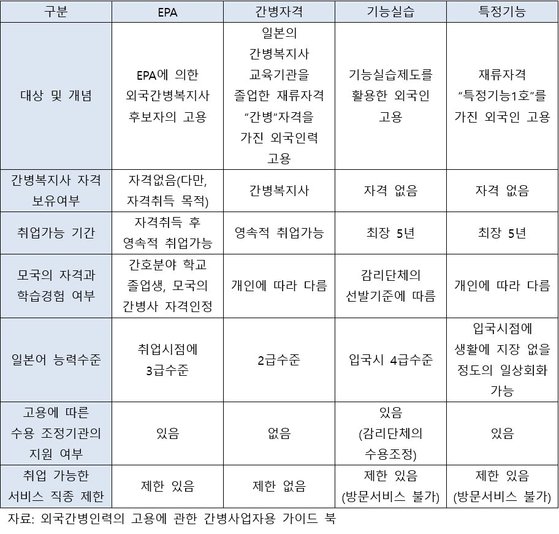 | 구분 | EPA | 간병자격 | 기능실습 | 특정기능 |
|---|---|---|---|---|
| 대상 및 개념 | EPA에 의한 외국간병복지사 후보자의 고용 | 일본의 간병복지사 교육기관을 졸업한 재류자격 "간병"자격을 가진 외국인력 고용 | 기능실습제도를 활용한 외국인 고용 | 재류자격 "특정기능1호"를 가진 외국인 고용 |
| 간병복지사 자격 보유여부 | 자격없음(다만, 자격취득 목적) | 간병복지사 | 자격 없음 | 자격 없음 |
| 취업가능 기간 | 자격취득 후 영속적 취업가능 | 영속적 취업가능 | 최장 5년 | 최장 5년 |
| 모국의 자격과 학습경험 여부 | 간호분야 학교 졸업생, 모국의 간병사 자격인정 | 개인에 따라 다름 | 감리단체의 선발기준에 따름 | 개인에 따라 다름 |
| 일본어 능력수준 | 취업시점에 3급수준 | 2급수준 | 입국시 4급수준 | 입국시점에 생활에 지장 없을 정도의 일상회화 가능 |
| 고용에 따른 수용 조정기관의 지원 여부 | 있음 | 없음 | 있음 (감리단체의 수용조정) | 있음 |
| 취업 가능한 서비스 직종 제한 | 제한 있음 | 제한 없음 | 제한 있음 (방문서비스 불가) | 제한 있음 (방문서비스 불가) |

자료: 외국간병인력의 고용에 관한 간병사업자용 가이드 북